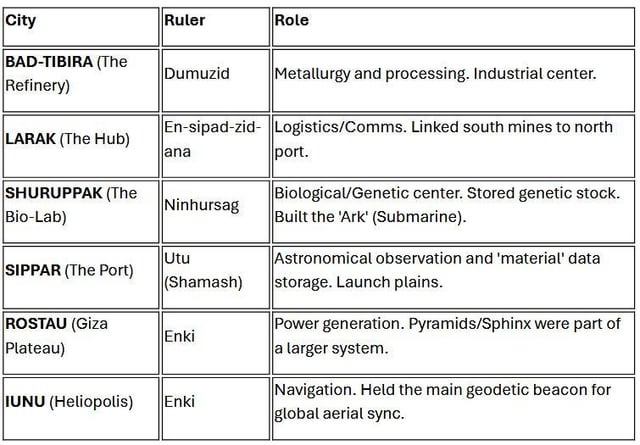 | City | Ruler | Role |
|---|---|---|
| BAD-TIBIRA (The Refinery) | Dumuzid | Metallurgy and processing. Industrial center. |
| LARAK (The Hub) | En-sipad-zid-ana | Logistics/Comms. Linked south mines to north port. |
| SHURUPPAK (The Bio-Lab) | Ninhursag | Biological/Genetic center. Stored genetic stock. Built the 'Ark' (Submarine). |
| SIPPAR (The Port) | Utu (Shamash) | Astronomical observation and 'material' data storage. Launch plains. |
| ROSTAU (Giza Plateau) | Enki | Power generation. Pyramids/Sphinx were part of a larger system. |
| IUNU (Heliopolis) | Enki | Navigation. Held the main geodetic beacon for global aerial sync. |